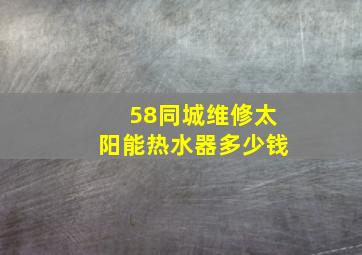 58同城维修太阳能热水器多少钱